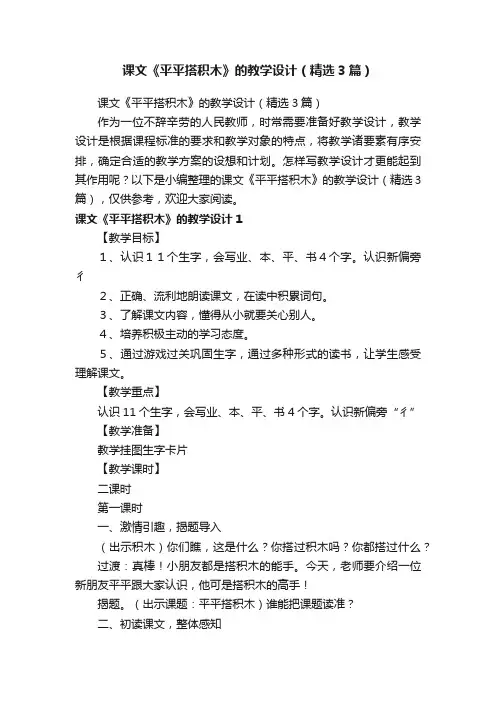 课文《平平搭积木》的教学设计（精选3篇）

课文《平平搭积木》的教学设计（精选3篇）

作为一位不辞辛劳的人民教师，时常需要准备好教学设计，教学设计是根据课程标准的要求和教学对象的特点，将教学诸要素有序安排，确定合适的教学方案的设想和计划。怎样写教学设计才更能起到其作用呢？以下是小编整理的课文《平平搭积木》的教学设计（精选3篇），仅供参考，欢迎大家阅读。

课文《平平搭积木》的教学设计1

【教学目标】

1、认识11个生字，会写业、本、平、书4个字。认识新偏旁彳

2、正确、流利地朗读课文，在读中积累词句。

3、了解课文内容，懂得从小就要关心别人。

4、培养积极主动的学习态度。

5、通过游戏过关巩固生字，通过多种形式的读书，让学生感受理解课文。

【教学重点】

认识11个生字，会写业、本、平、书4个字。认识新偏旁“彳”

【教学准备】

教学挂图生字卡片

【教学课时】

二课时

第一课时

一、激情引趣，揭题导入

（出示积木）你们瞧，这是什么？你搭过积木吗？你都搭过什么？

过渡：真棒！小朋友都是搭积木的能手。今天，老师要介绍一位新朋友平平跟大家认识，他可是搭积木的高手！

揭题。（出示课题：平平搭积木）谁能把课题读准？

二、初读课文，整体感知